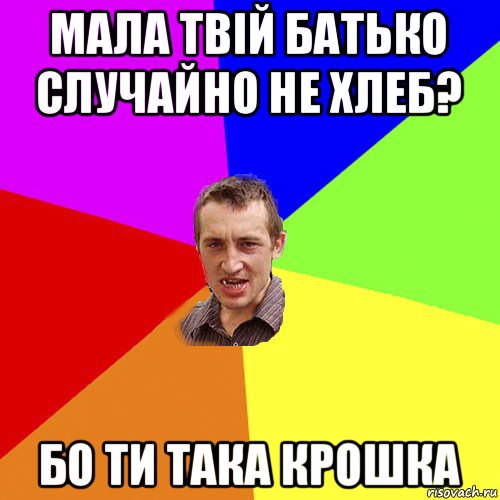 МАЛА ТВІЙ БАТЬКО СЛУЧАЙНО НЕ ХЛЕБ?

БО ТИ ТАКА КРОШКА

risovach.ru